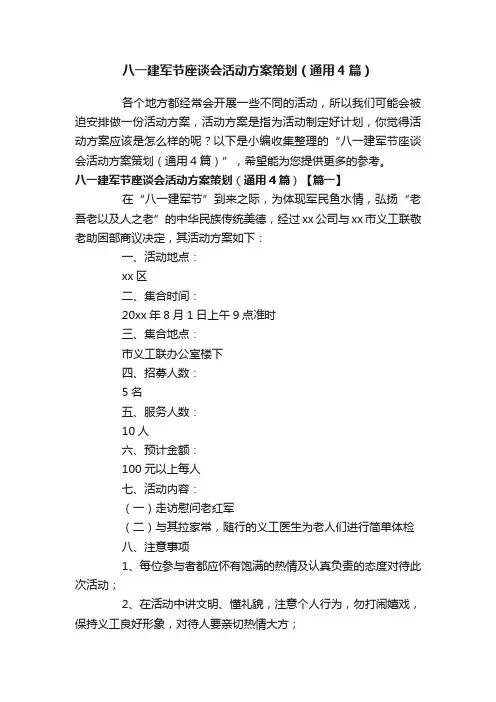 八一建军节座谈会活动方案策划（通用4篇）

各个地方都经常会开展一些不同的活动，所以我们可能会被迫安排做一份活动方案，活动方案是指为活动制定好计划，你觉得活动方案应该是怎么样的呢？以下是小编收集整理的“八一建军节座谈会活动方案策划（通用4篇）”，希望能为您提供更多的参考。

八一建军节座谈会活动方案策划（通用4篇）【篇一】

在“八一建军节”到来之际，为体现军民鱼水情，弘扬“老吾老以及人之老”的中华民族传统美德，经过xx公司与xx市义工联敬老助困部商议决定，其活动方案如下：

一、活动地点：

xx区

二、集合时间：

20xx年8月1日上午9点准时

三、集合地点：

市义工联办公室楼下

四、招募人数：

5名

五、服务人数：

10人

六、预计金额：

100元以上每人

七、活动内容：

（一）走访慰问老红军

（二）与其拉家常，随行的义工医生为老人们进行简单体检

八、注意事项

1、每位参与者都应怀有饱满的热情及认真负责的态度对待此次活动；

2、在活动中讲文明、懂礼貌，注意个人行为，勿打闹嬉戏，保持义工良好形象，对待人要亲切热情大方；